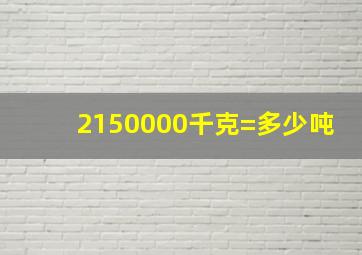 2150000千克=多少吨